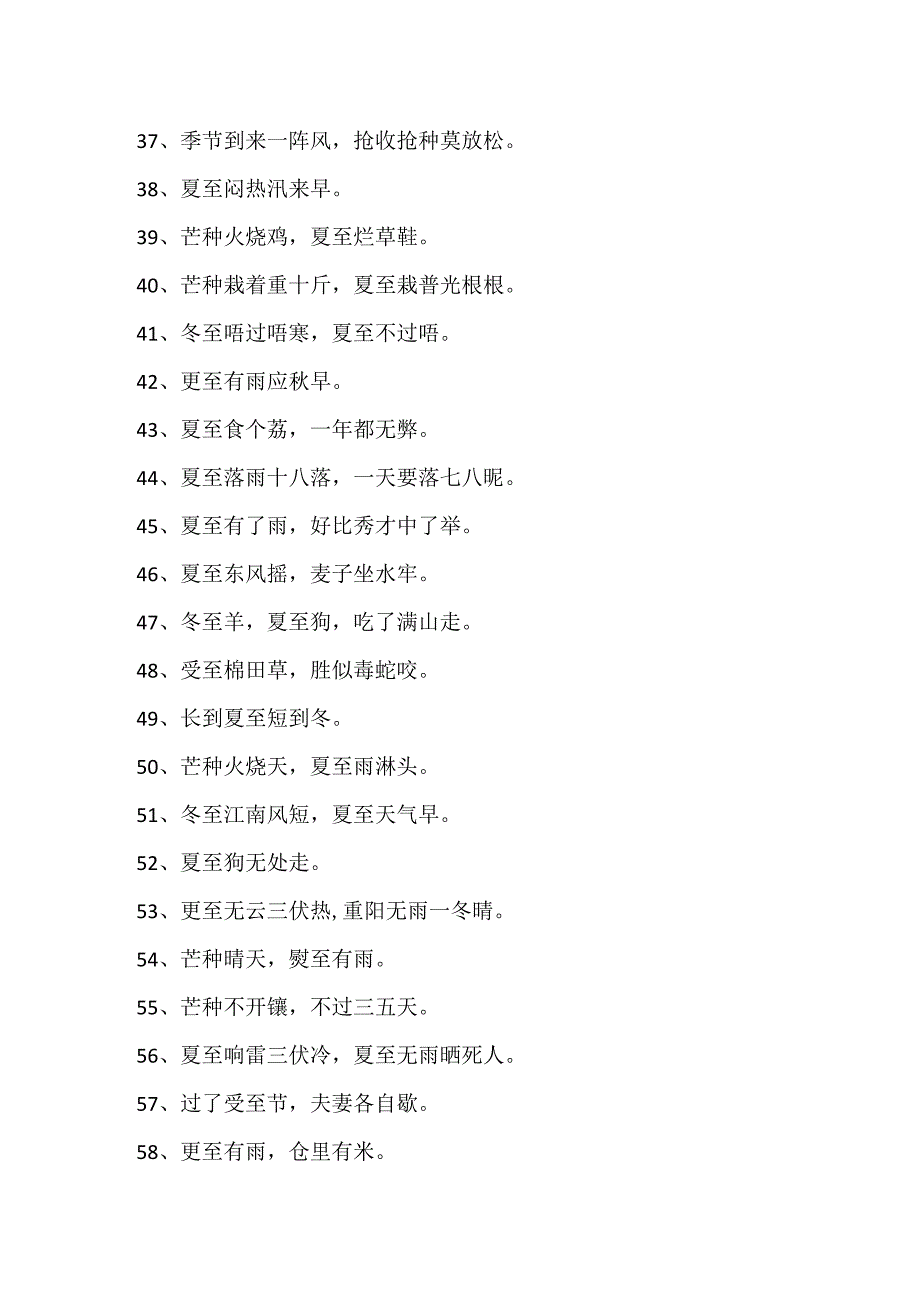 37、季节到来一阵风，抢收抢种莫放松。

38、夏至闷热汛来早。

39、芒种火烧鸡，夏至烂草鞋。

40、芒种栽着重十斤，夏至栽普光根根。

41、冬至唔过唔寒，夏至不过唔。

42、更至有雨应秋早。

43、夏至食个荔，一年都无弊。

44、夏至落雨十八落，一天要落七八呢。

45、夏至有了雨，好比秀才中了举。

46、夏至东风摇，麦子坐水牢。

47、冬至羊，夏至狗，吃了满山走。

48、受至棉田草，胜似毒蛇咬。

49、长到夏至短到冬。

50、芒种火烧天，夏至雨淋头。

51、冬至江南风短，夏至天气早。

52、夏至狗无处走。

53、更至无云三伏热,重阳无雨一冬晴。

54、芒种晴天，熨至有雨。

55、芒种不开镰，不过三五天。

56、夏至响雷三伏冷，夏至无雨晒死人。

57、过了受至节，夫妻各自歇。

58、更至有雨，仓里有米。